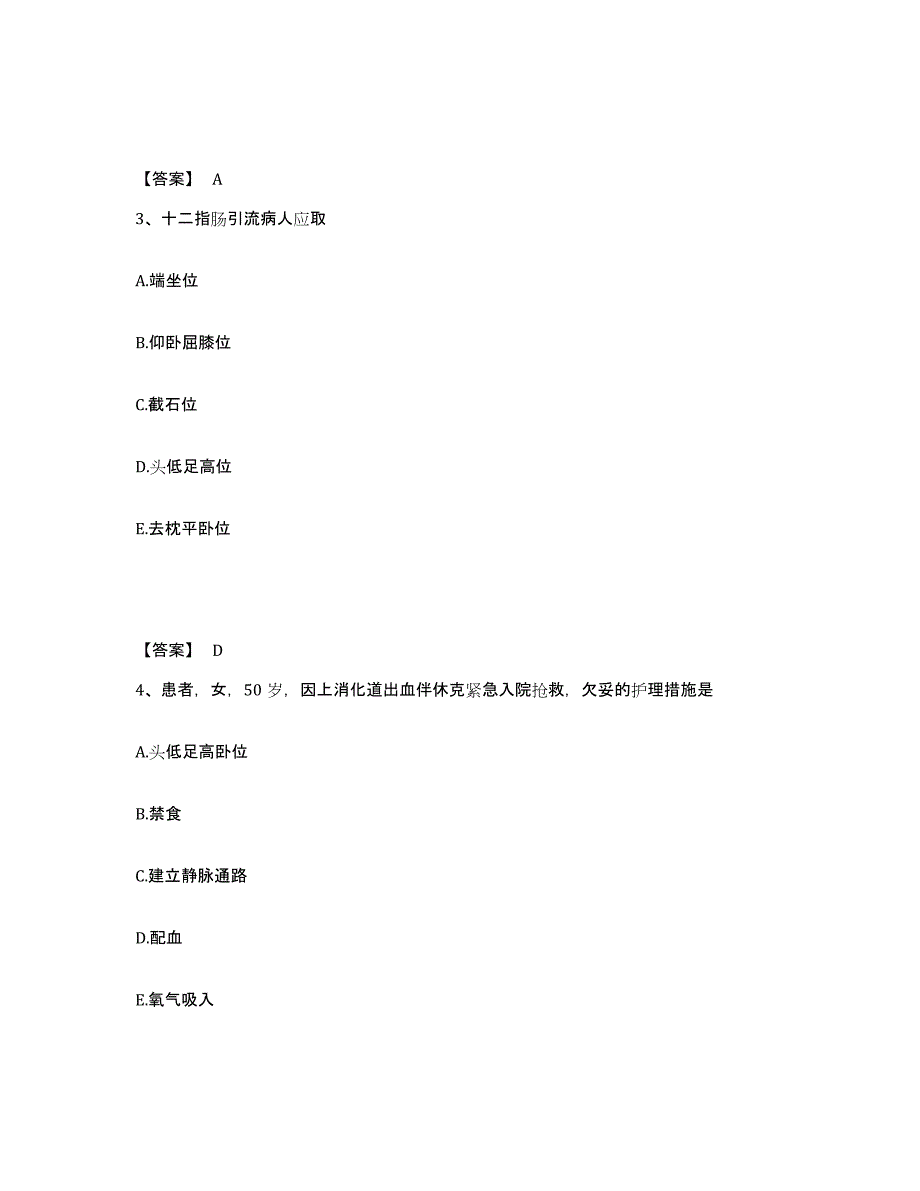 【答案】 A

3、十二指肠引流病人应取

A.端坐位

B.仰卧屈膝位

C.截石位

D.头低足高位

E.去枕平卧位

【答案】 D

4、患者，女，50 岁，因上消化道出血伴休克紧急入院抢救，欠妥的护理措施是

A.头低足高卧位

B.禁食

C.建立静脉通路

D.配血

E.氧气吸入